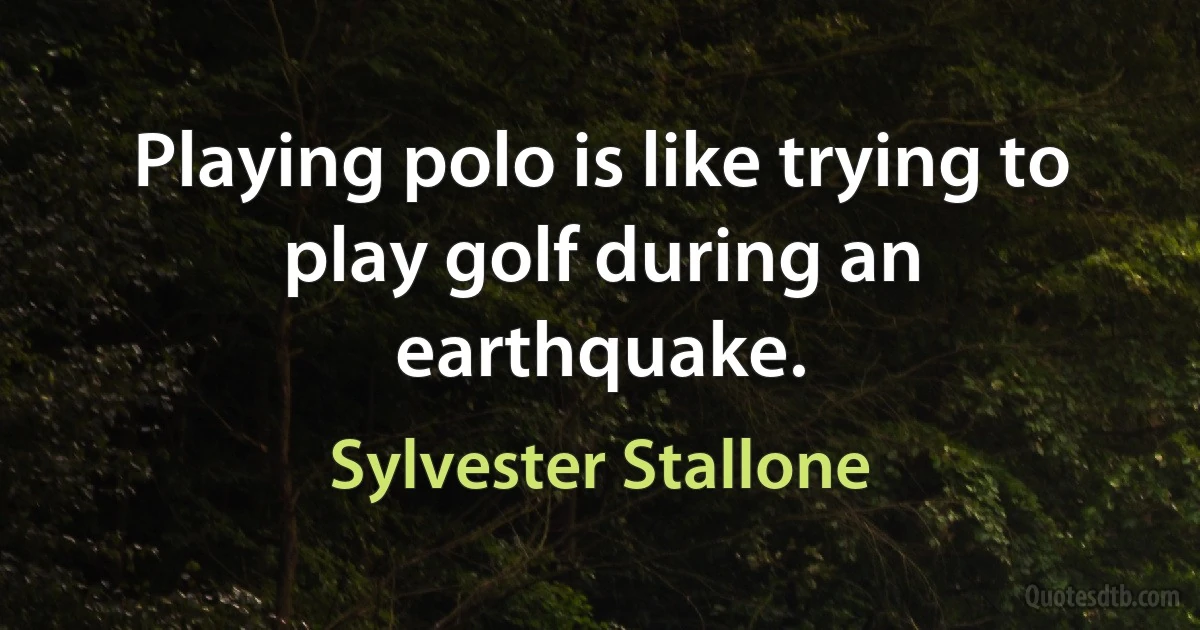 Playing polo is like trying to play golf during an earthquake.

Sylvester Stallone

Quotesdtb.com